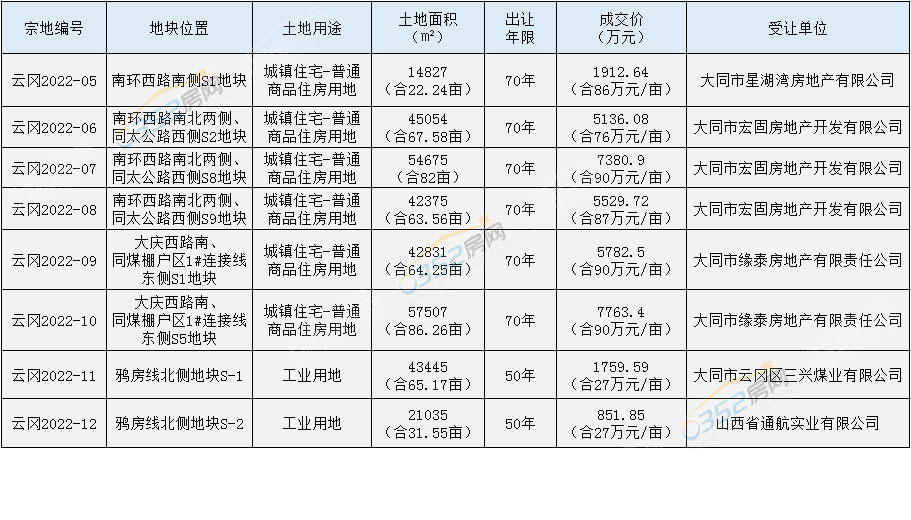 | 宗地编号 | 地块位置 | 土地用途 | 土地面积（m²） | 出让年限 | 成交价（万元） | 受让单位 |
|---|---|---|---|---|---|---|
| 云冈2022-05 | 南环西路南侧S1地块 | 城镇住宅-普通商品住房用地 | 14827（合22.24亩） | 70年 | 1912.64（合86万元/亩） | 大同市星湖湾房地产有限公司 |
| 云冈2022-06 | 南环西路南北两侧、同太公路西侧S2地块 | 城镇住宅-普通商品住房用地 | 45054（合67.58亩） | 70年 | 5136.08（合76万元/亩） | 大同市宏固房地产开发有限公司 |
| 云冈2022-07 | 南环西路南北两侧、同太公路西侧S8地块 | 城镇住宅-普通商品住房用地 | 54675（合82亩） | 70年 | 7380.9（合90万元/亩） | 大同市宏固房地产开发有限公司 |
| 云冈2022-08 | 南环西路南北两侧、同太公路西侧S9地块 | 城镇住宅-普通商品住房用地 | 42375（合63.56亩） | 70年 | 5529.72（合87万元/亩） | 大同市宏固房地产开发有限公司 |
| 云冈2022-09 | 大庆西路南、同煤棚户区1#连接线东侧S1地块 | 城镇住宅-普通商品住房用地 | 42831（合64.25亩） | 70年 | 5782.5（合90万元/亩） | 大同市缘泰房地产有限责任公司 |
| 云冈2022-10 | 大庆西路南、同煤棚户区1#连接线东侧S5地块 | 城镇住宅-普通商品住房用地 | 57507（合86.26亩） | 70年 | 7763.4（合90万元/亩） | 大同市缘泰房地产有限责任公司 |
| 云冈2022-11 | 鸦房线北侧地块S-1 | 工业用地 | 43445（合65.17亩） | 50年 | 1759.59（合27万元/亩） | 大同市云冈区三兴煤业有限公司 |
| 云冈2022-12 | 鸦房线北侧地块S-2 | 工业用地 | 21035（合31.55亩） | 50年 | 851.85（合27万元/亩） | 山西省通航实业有限公司 |

0352房网